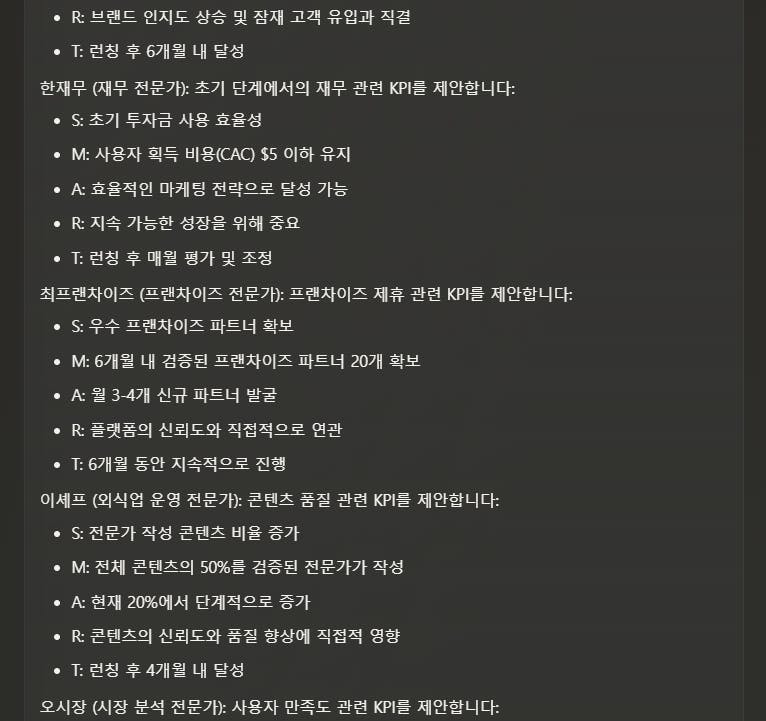 - R: 브랜드 인지도 상승 및 잠재 고객 유입과 직결
- T: 런칭 후 6개월 내 달성

한재무 (재무 전문가): 초기 단계에서의 재무 관련 KPI를 제안합니다:

- S: 초기 투자금 사용 효율성
- M: 사용자 획득 비용(CAC) \$5 이하 유지
- A: 효율적인 마케팅 전략으로 달성 가능
- R: 지속 가능한 성장을 위해 중요
- T: 런칭 후 매월 평가 및 조정

최프랜차이즈 (프랜차이즈 전문가): 프랜차이즈 제휴 관련 KPI를 제안합니다:

- S: 우수 프랜차이즈 파트너 확보
- M: 6개월 내 검증된 프랜차이즈 파트너 20개 확보
- A: 월 3-4개 신규 파트너 발굴
- R: 플랫폼의 신뢰도와 직접적으로 연관
- T: 6개월 동안 지속적으로 진행

이셰프 (외식업 운영 전문가): 콘텐츠 품질 관련 KPI를 제안합니다:

- S: 전문가 작성 콘텐츠 비율 증가
- M: 전체 콘텐츠의 50%를 검증된 전문가가 작성
- A: 현재 20%에서 단계적으로 증가
- R: 콘텐츠의 신뢰도와 품질 향상에 직접적 영향
- T: 런칭 후 4개월 내 달성

오시장 (시장 분석 전문가): 사용자 만족도 관련 KPI를 제안합니다: